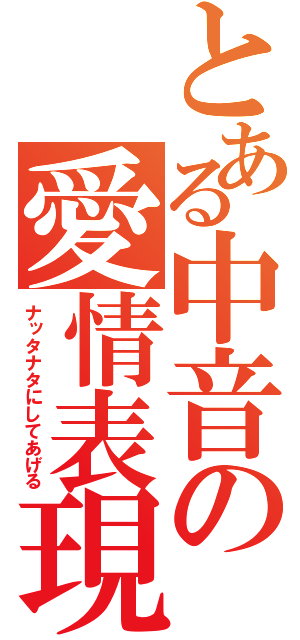 とある中音の愛情表現
ナッタナタにしてあげる